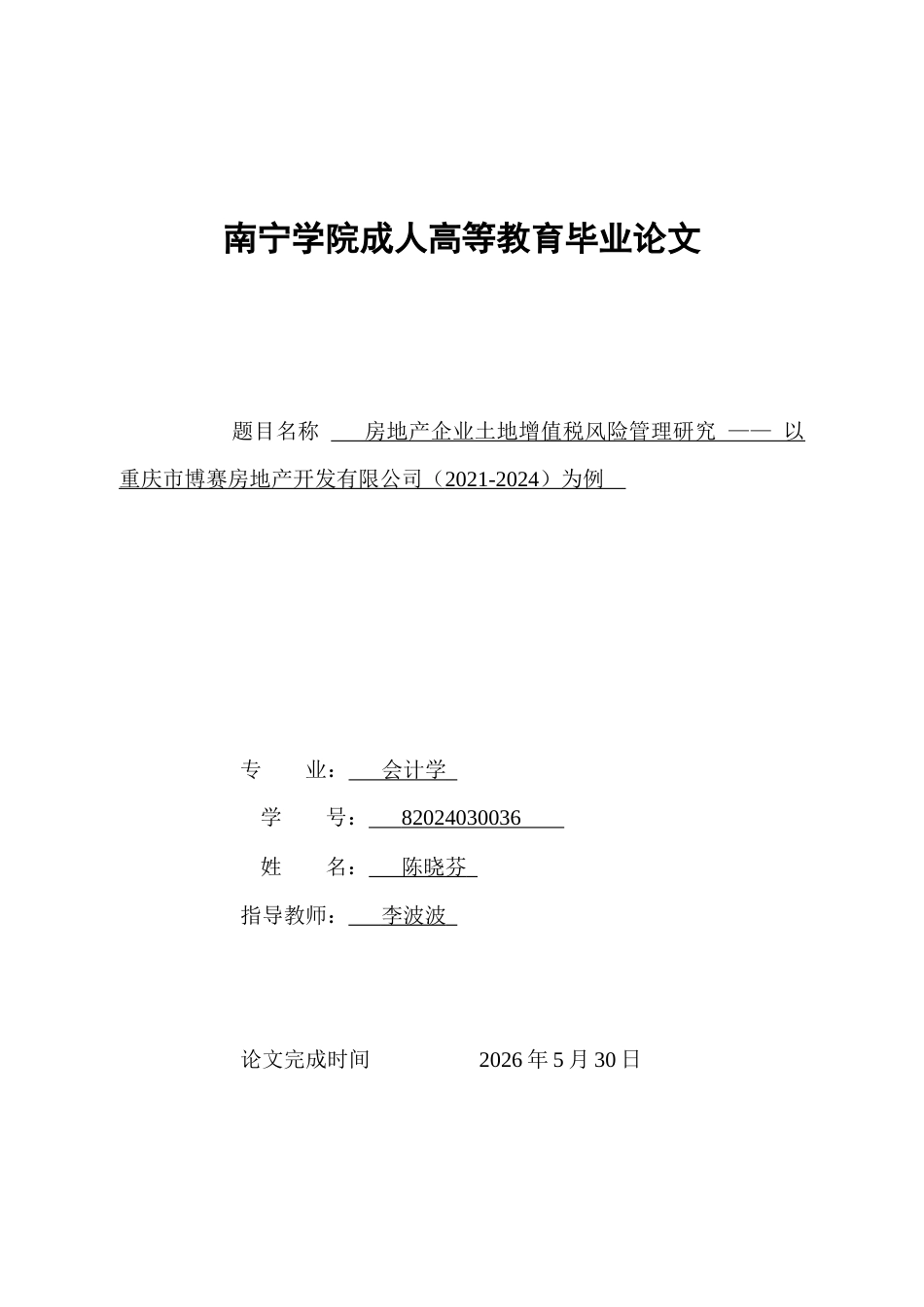 南宁学院成人高等教育毕业论文

题目名称 房地产企业土地增值税风险管理研究 —— 以重庆市博赛房地产开发有限公司（2021-2024）为例

专 业： 会计学

学 号： 82024030036

姓 名： 陈晓芬

指导教师： 李波波

论文完成时间 2026 年 5 月 30 日